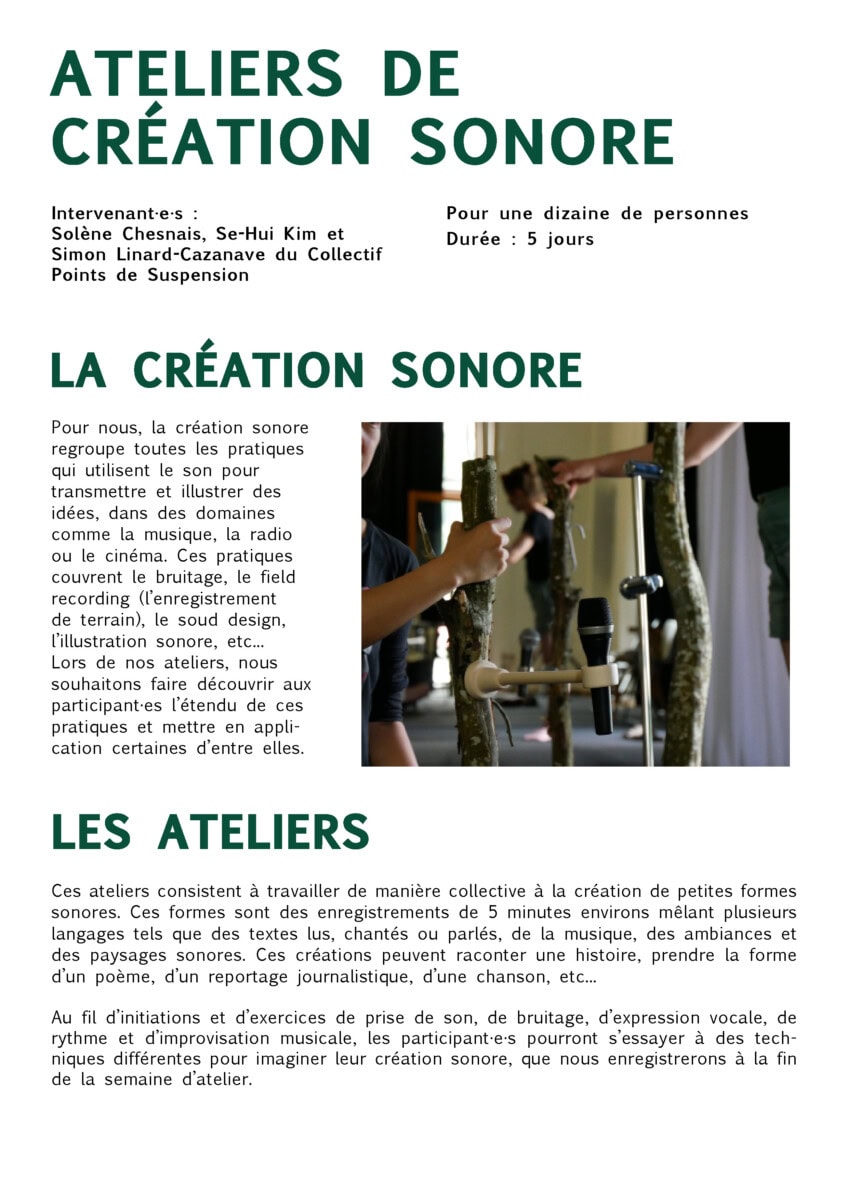 ATELIERS DE CRÉATION SONORE

Intervenant·e·s :
Solène Chesnais, Se-Hui Kim et Simon Linard-Cazanave du Collectif Points de Suspension

Pour une dizaine de personnes
Durée : 5 jours

LA CRÉATION SONORE

Pour nous, la création sonore regroupe toutes les pratiques qui utilisent le son pour transmettre et illustrer des idées, dans des domaines comme la musique, la radio ou le cinéma. Ces pratiques couvrent le bruitage, le field recording (l'enregistrement de terrain), le soud design, l'illustration sonore, etc...
Lors de nos ateliers, nous souhaitons faire découvrir aux participant·es l'étendu de ces pratiques et mettre en application certaines d'entre elles.

LES ATELIERS

Ces ateliers consistent à travailler de manière collective à la création de petites formes sonores. Ces formes sont des enregistrements de 5 minutes environs mêlant plusieurs langages tels que des textes lus, chantés ou parlés, de la musique, des ambiances et des paysages sonores. Ces créations peuvent raconter une histoire, prendre la forme d'un poème, d'un reportage journalistique, d'une chanson, etc...

Au fil d'initiations et d'exercices de prise de son, de bruitage, d'expression vocale, de rythme et d'improvisation musicale, les participant·e·s pourront s'essayer à des techniques différentes pour imaginer leur création sonore, que nous enregistrerons à la fin de la semaine d'atelier.